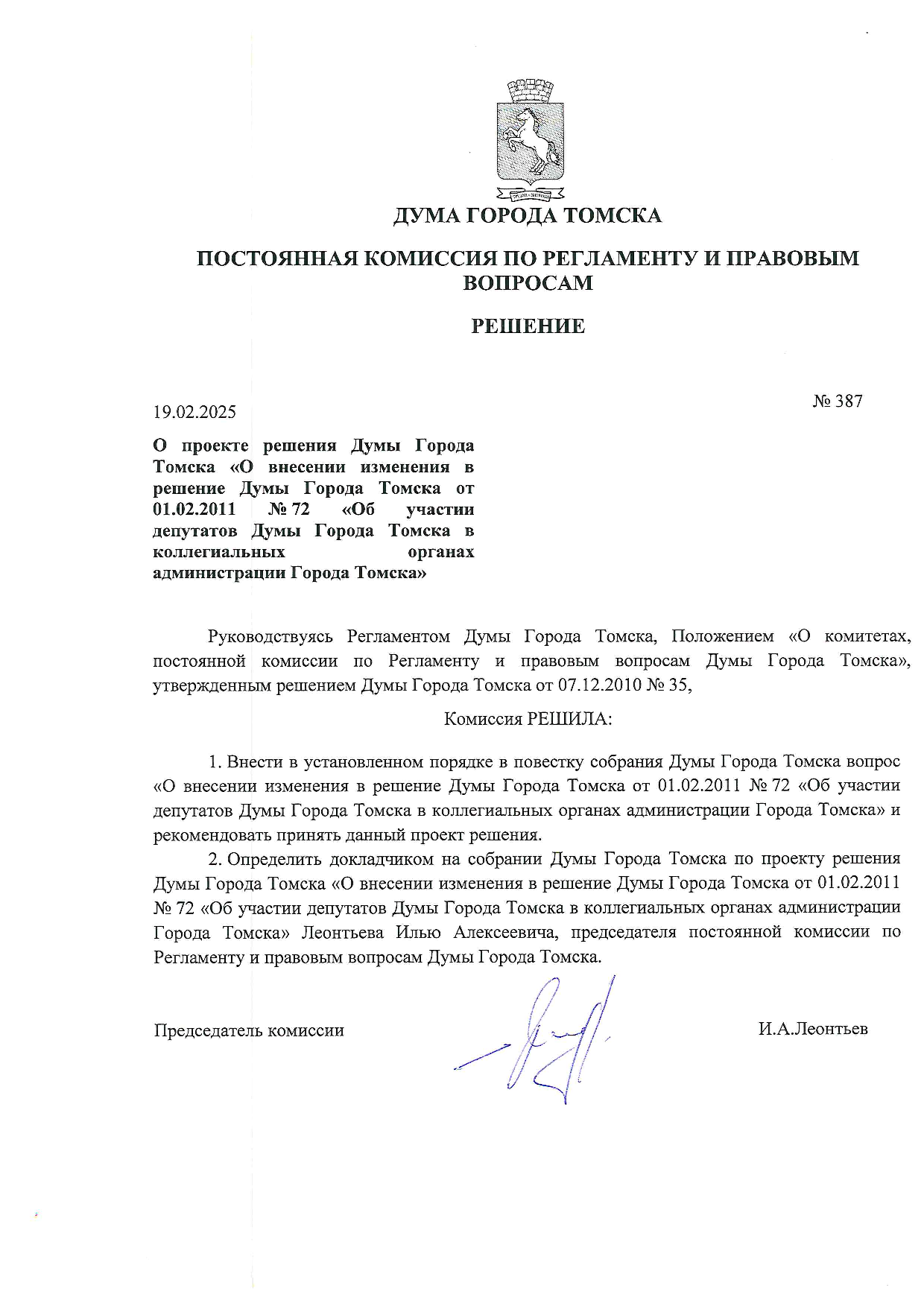 ДУМА ГОРОДА ТОМСКА

ПОСТОЯННАЯ КОМИССИЯ ПО РЕГЛАМЕНТУ И ПРАВОВЫМ ВОПРОСАМ

РЕШЕНИЕ

19.02.2025

№ 387

О проекте решения Думы Города Томска «О внесении изменения в решение Думы Города Томска от 01.02.2011 № 72 «Об участии депутатов Думы Города Томска в коллегиальных органах администрации Города Томска»

Руководствуясь Регламентом Думы Города Томска, Положением «О комитетах, постоянной комиссии по Регламенту и правовым вопросам Думы Города Томска», утвержденным решением Думы Города Томска от 07.12.2010 № 35,

Комиссия РЕШИЛА:

1. Внести в установленном порядке в повестку собрания Думы Города Томска вопрос «О внесении изменения в решение Думы Города Томска от 01.02.2011 № 72 «Об участии депутатов Думы Города Томска в коллегиальных органах администрации Города Томска» и рекомендовать принять данный проект решения.

2. Определить докладчиком на собрании Думы Города Томска по проекту решения Думы Города Томска «О внесении изменения в решение Думы Города Томска от 01.02.2011 № 72 «Об участии депутатов Думы Города Томска в коллегиальных органах администрации Города Томска» Леонтьева Илью Алексеевича, председателя постоянной комиссии по Регламенту и правовым вопросам Думы Города Томска.

Председатель комиссии

И.А.Леонтьев